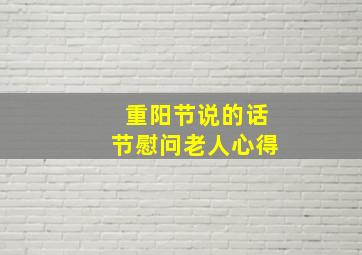 重阳节说的话
节慰问老人心得